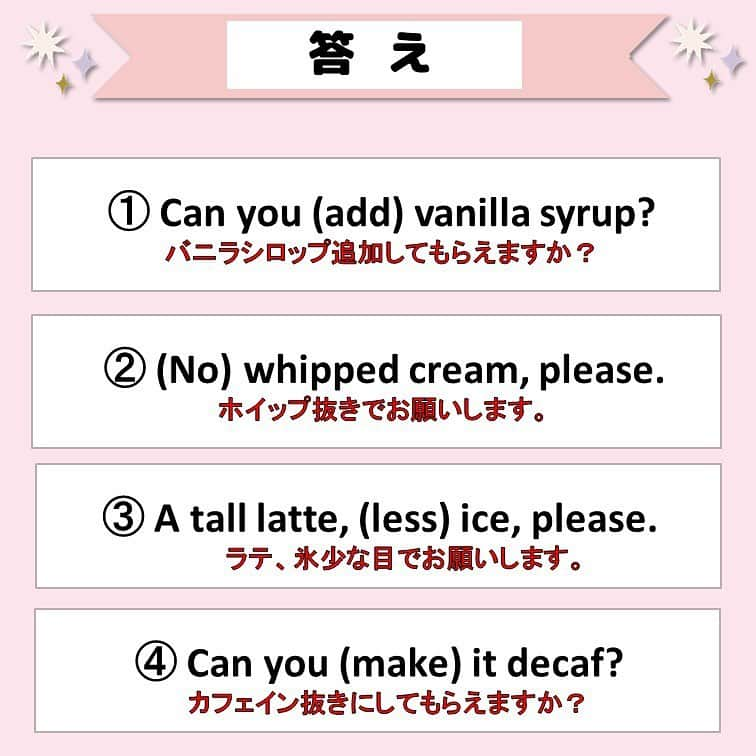 答え

① Can you (add) vanilla syrup?
バニラシロップ追加してもらえますか？

② (No) whipped cream, please.
ホイップ抜きでお願いします。

③ A tall latte, (less) ice, please.
ラテ、氷少な目でお願いします。

④ Can you (make) it decaf?
カフェイン抜きにしてもらえますか？